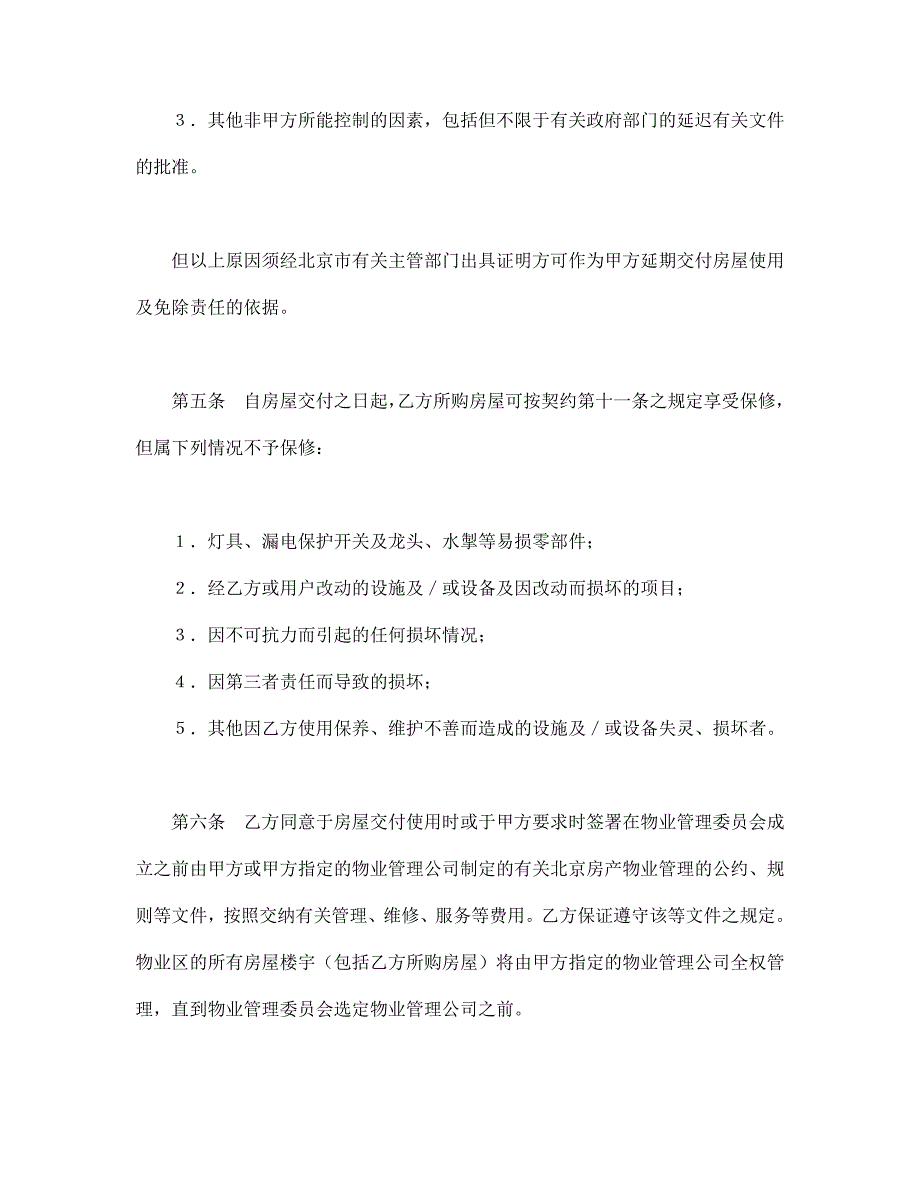 ３．其他非甲方所能控制的因素，包括但不限于有关政府部门的延迟有关文件的批准。

但以上原因须经北京市有关主管部门出具证明方可作为甲方延期交付房屋使用及免除责任的依据。

第五条　自房屋交付之日起，乙方所购房屋可按契约第十一条之规定享受保修，但属下列情况不予保修：

１．灯具、漏电保护开关及龙头、水掣等易损零部件；

２．经乙方或用户改动的设施及／或设备及因改动而损坏的项目；

３．因不可抗力而引起的任何损坏情况；

４．因第三者责任而导致的损坏；

５．其他因乙方使用保养、维护不善而造成的设施及／或设备失灵、损坏者。

第六条　乙方同意于房屋交付使用时或于甲方要求时签署在物业管理委员会成立之前由甲方或甲方指定的物业管理公司制定的有关北京房产物业管理的公约、规则等文件，按照交纳有关管理、维修、服务等费用。乙方保证遵守该等文件之规定。物业区的所有房屋楼宇（包括乙方所购房屋）将由甲方指定的物业管理公司全权管理，直到物业管理委员会选定物业管理公司之前。